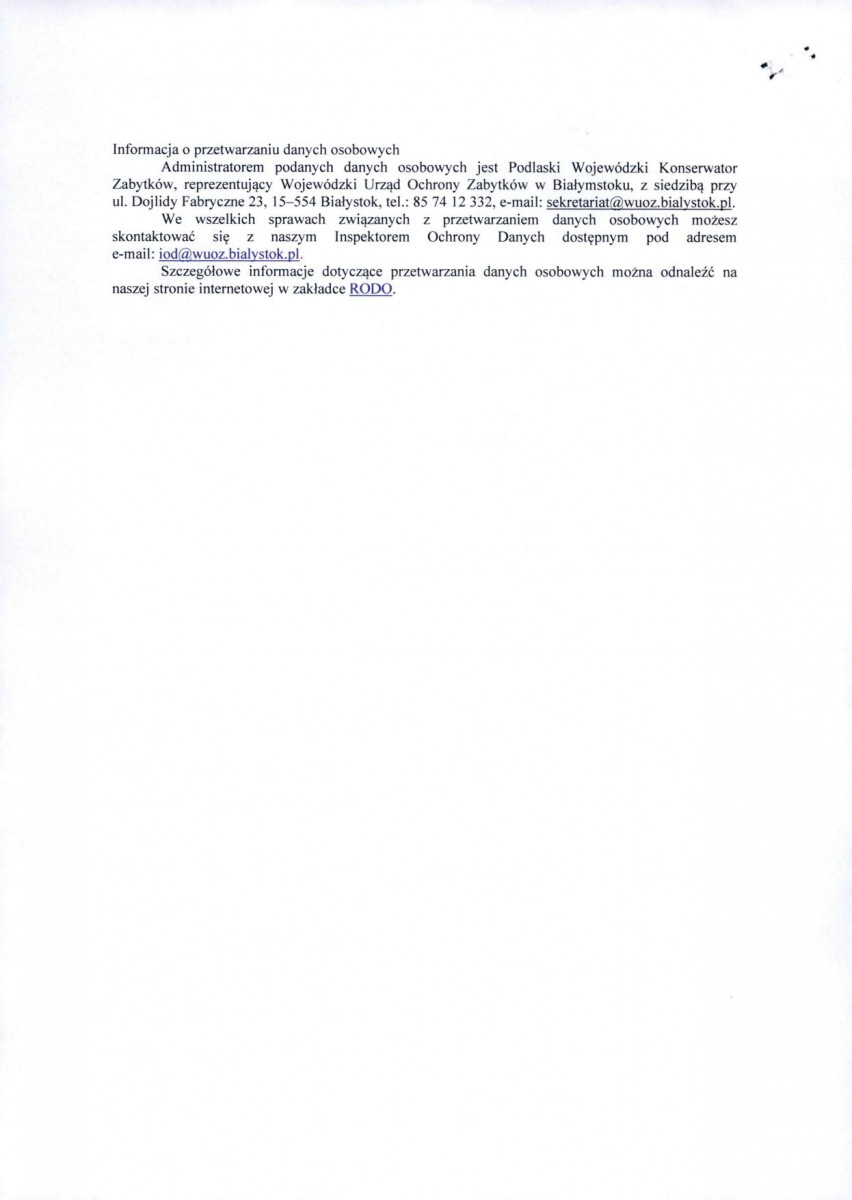 Informacja o przetwarzaniu danych osobowych

Administratorem podanych danych osobowych jest Podlaski Wojewódzki Konserwator Zabytków, reprezentujący Wojewódzki Urząd Ochrony Zabytków w Białymstoku, z siedzibą przy ul. Dojlidy Fabryczne 23, 15–554 Białystok, tel.: 85 74 12 332, e-mail: sekretariat@wuoz.bialystok.pl.

We wszelkich sprawach związanych z przetwarzaniem danych osobowych możesz skontaktować się z naszym Inspektorem Ochrony Danych dostępnym pod adresem e-mail: iod@wuoz.bialystok.pl.

Szczegółowe informacje dotyczące przetwarzania danych osobowych można odnaleźć na naszej stronie internetowej w zakładce RODO.